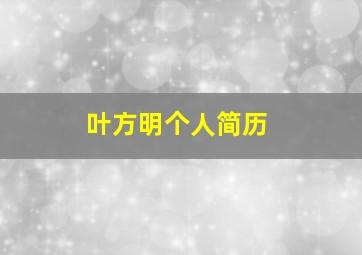 叶方明个人简历